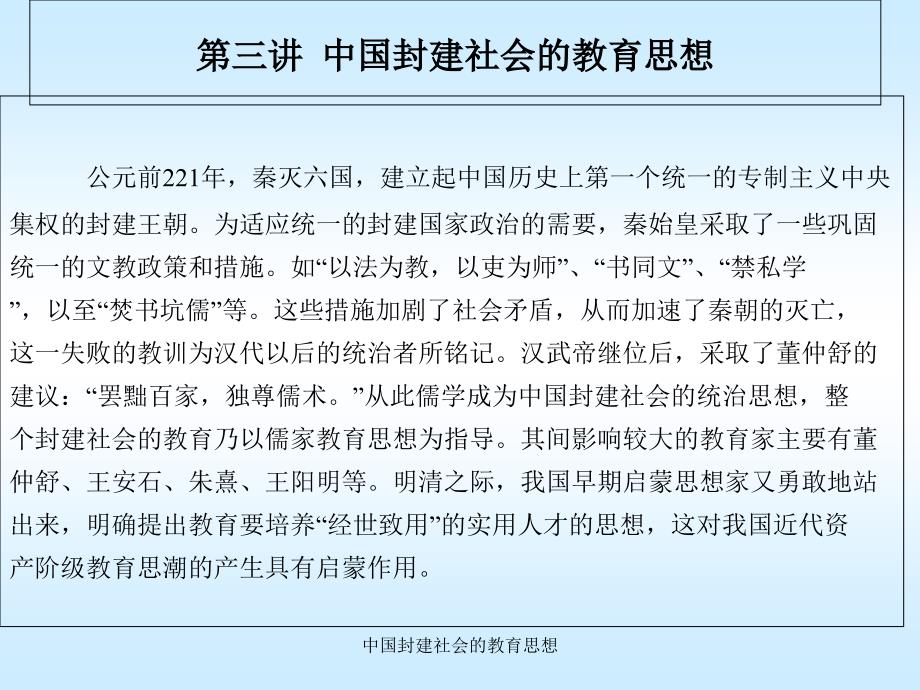 第三讲 中国封建社会的教育思想

公元前221年，秦灭六国，建立起中国历史上第一个统一的专制主义中央集权的封建王朝。为适应统一的封建国家政治的需要，秦始皇采取了一些巩固统一的文教政策和措施。如“以法为教，以吏为师”、“书同文”、“禁私学”，以至“焚书坑儒”等。这些措施加剧了社会矛盾，从而加速了秦朝的灭亡，这一失败的教训为汉代以后的统治者所铭记。汉武帝继位后，采取了董仲舒的建议：“罢黜百家，独尊儒术。”从此儒学成为中国封建社会的统治思想，整个封建社会的教育乃以儒家教育思想为指导。其间影响较大的教育家主要有董仲舒、王安石、朱熹、王阳明等。明清之际，我国早期启蒙思想家又勇敢地站出来，明确提出教育要培养“经世致用”的实用人才的思想，这对我国近代资产阶级教育思潮的产生具有启蒙作用。

中国封建社会的教育思想